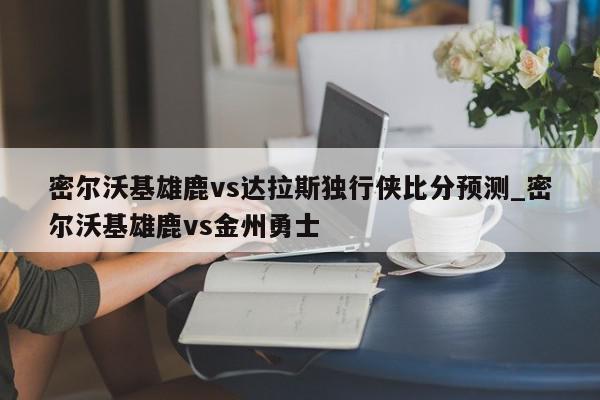 密尔沃基雄鹿vs达拉斯独行侠比分预测_密尔沃基雄鹿vs金州勇士